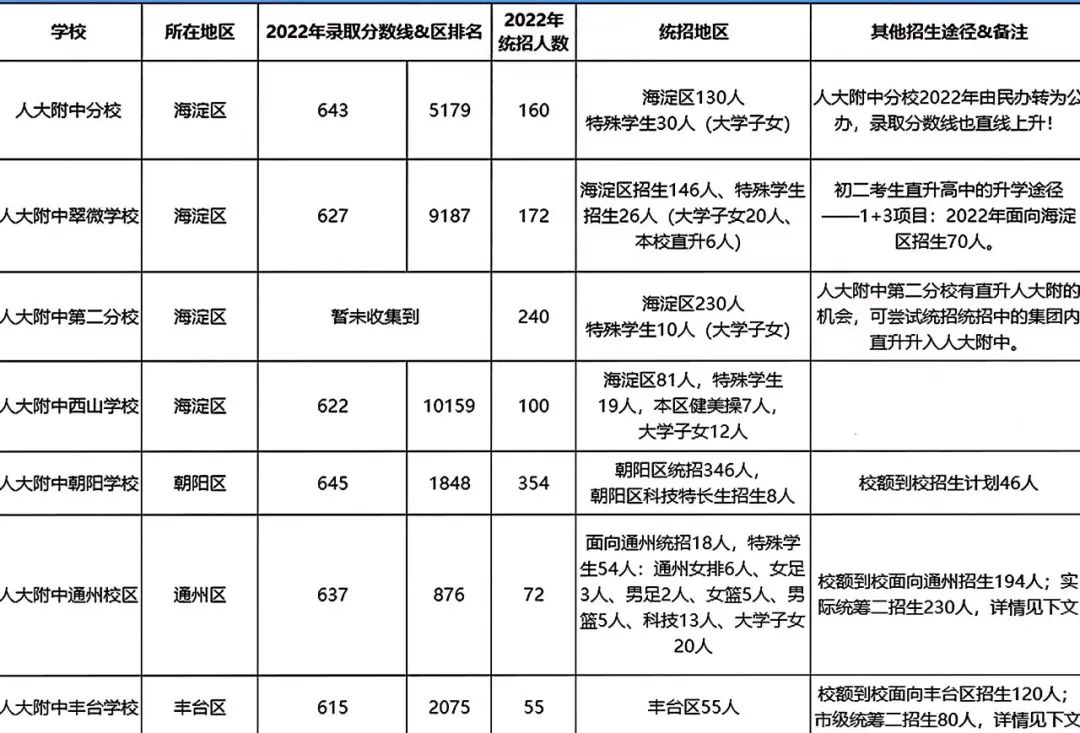 | 学校 | 所在地区 | 2022年录取分数线&区排名 | | 2022年统招人数 | 统招地区 | 其他招生途径&备注 |
|---|---|---|---|---|---|---|
| 人大附中分校 | 海淀区 | 643 | 5179 | 160 | 海淀区130人 特殊学生30人（大学子女） | 人大附中分校2022年由民办转为公办，录取分数线也直线上升！ |
| 人大附中翠微学校 | 海淀区 | 627 | 9187 | 172 | 海淀区招生146人、特殊学生招生26人（大学子女20人、本校直升6人） | 初二考生直升高中的升学途径——1+3项目：2022年面向海淀区招生70人。 |
| 人大附中第二分校 | 海淀区 | 暂未收集到 | | 240 | 海淀区230人 特殊学生10人（大学子女） | 人大附中第二分校有直升人大附的机会，可尝试统招统招中的集团内直升升入人大附中。 |
| 人大附中西山学校 | 海淀区 | 622 | 10159 | 100 | 海淀区81人，特殊学生19人，本区健美操7人，大学子女12人 | |
| 人大附中朝阳学校 | 朝阳区 | 645 | 1848 | 354 | 朝阳区统招346人，朝阳区科技特长生招生8人 | 校额到校招生计划46人 |
| 人大附中通州校区 | 通州区 | 637 | 876 | 72 | 面向通州统招18人，特殊学生54人：通州女排6人、女足3人、男足2人、女篮5人、男篮5人、科技13人、大学子女20人 | 校额到校面向通州招生194人；实际统筹二招生230人，详情见下文 |
| 人大附中丰台学校 | 丰台区 | 615 | 2075 | 55 | 丰台区55人 | 校额到校面向丰台区招生120人；市级统筹二招生80人，详情见下文 |